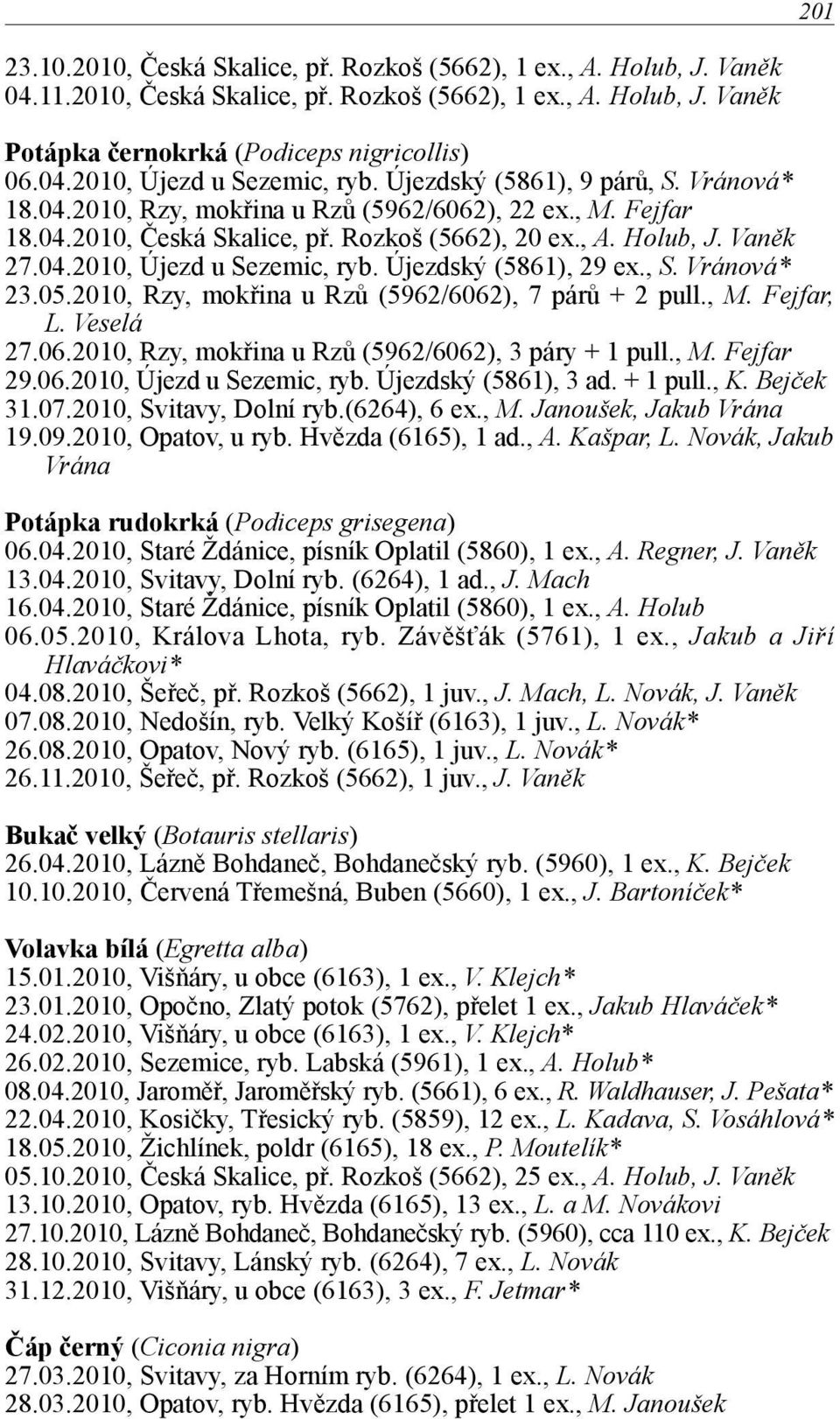 201

23.10.2010, Česká Skalice, př. Rozkoš (5662), 1 ex., A. Holub, J. Vaněk
04.11.2010, Česká Skalice, př. Rozkoš (5662), 1 ex., A. Holub, J. Vaněk

Potápka černokrká (Podiceps nigricollis)
06.04.2010, Újezd u Sezemic, ryb. Újezdský (5861), 9 párů, S. Vránová*
18.04.2010, Rzy, mokřina u Rzů (5962/6062), 22 ex., M. Fejfar
18.04.2010, Česká Skalice, př. Rozkoš (5662), 20 ex., A. Holub, J. Vaněk
27.04.2010, Újezd u Sezemic, ryb. Újezdský (5861), 29 ex., S. Vránová*
23.05.2010, Rzy, mokřina u Rzů (5962/6062), 7 párů + 2 pull., M. Fejfar, L. Veselá
27.06.2010, Rzy, mokřina u Rzů (5962/6062), 3 páry + 1 pull., M. Fejfar
29.06.2010, Újezd u Sezemic, ryb. Újezdský (5861), 3 ad. + 1 pull., K. Bejček
31.07.2010, Svitavy, Dolní ryb.(6264), 6 ex., M. Janoušek, Jakub Vrána
19.09.2010, Opatov, u ryb. Hvězda (6165), 1 ad., A. Kašpar, L. Novák, Jakub Vrána

Potápka rudokrká (Podiceps grisegena)
06.04.2010, Staré Ždánice, písník Oplatil (5860), 1 ex., A. Regner, J. Vaněk
13.04.2010, Svitavy, Dolní ryb. (6264), 1 ad., J. Mach
16.04.2010, Staré Ždánice, písník Oplatil (5860), 1 ex., A. Holub
06.05.2010, Králova Lhota, ryb. Závěšťák (5761), 1 ex., Jakub a Jiří Hlaváčkovi*
04.08.2010, Šeřeč, př. Rozkoš (5662), 1 juv., J. Mach, L. Novák, J. Vaněk
07.08.2010, Nedošín, ryb. Velký Košíř (6163), 1 juv., L. Novák*
26.08.2010, Opatov, Nový ryb. (6165), 1 juv., L. Novák*
26.11.2010, Šeřeč, př. Rozkoš (5662), 1 juv., J. Vaněk

Bukač velký (Botauris stellaris)
26.04.2010, Lázně Bohdaneč, Bohdanečský ryb. (5960), 1 ex., K. Bejček
10.10.2010, Červená Třemešná, Buben (5660), 1 ex., J. Bartoníček*

Volavka bílá (Egretta alba)
15.01.2010, Višňáry, u obce (6163), 1 ex., V. Klejch*
23.01.2010, Opočno, Zlatý potok (5762), přelet 1 ex., Jakub Hlaváček*
24.02.2010, Višňáry, u obce (6163), 1 ex., V. Klejch*
26.02.2010, Sezemice, ryb. Labská (5961), 1 ex., A. Holub*
08.04.2010, Jaroměř, Jaroměřský ryb. (5661), 6 ex., R. Waldhauser, J. Pešata*
22.04.2010, Kosičky, Třesický ryb. (5859), 12 ex., L. Kadava, S. Vosáhlová*
18.05.2010, Žichlínek, poldr (6165), 18 ex., P. Moutelík*
05.10.2010, Česká Skalice, př. Rozkoš (5662), 25 ex., A. Holub, J. Vaněk
13.10.2010, Opatov, ryb. Hvězda (6165), 13 ex., L. a M. Novákovi
27.10.2010, Lázně Bohdaneč, Bohdanečský ryb. (5960), cca 110 ex., K. Bejček
28.10.2010, Svitavy, Lánský ryb. (6264), 7 ex., L. Novák
31.12.2010, Višňáry, u obce (6163), 3 ex., F. Jetmar*

Čáp černý (Ciconia nigra)
27.03.2010, Svitavy, za Horním ryb. (6264), 1 ex., L. Novák
28.03.2010, Opatov, ryb. Hvězda (6165), přelet 1 ex., M. Janoušek